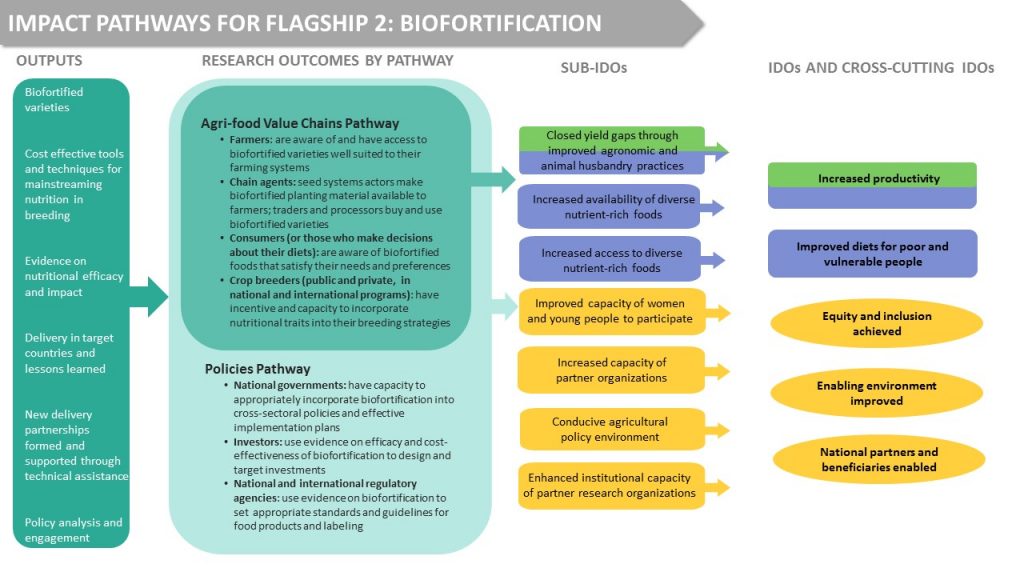 IMPACT PATHWAYS FOR FLAGSHIP 2: BIOFORTIFICATION

OUTPUTS

Biofortified varieties

Cost effective tools and techniques for mainstreaming nutrition in breeding

Evidence on nutritional efficacy and impact

Delivery in target countries and lessons learned

New delivery partnerships formed and supported through technical assistance

Policy analysis and engagement

RESEARCH OUTCOMES BY PATHWAY

Agri-food Value Chains Pathway
• Farmers: are aware of and have access to biofortified varieties well suited to their farming systems
• Chain agents: seed systems actors make biofortified planting material available to farmers; traders and processors buy and use biofortified varieties
• Consumers (or those who make decisions about their diets): are aware of biofortified foods that satisfy their needs and preferences
• Crop breeders (public and private, in national and international programs): have incentive and capacity to incorporate nutritional traits into their breeding strategies

Policies Pathway
• National governments: have capacity to appropriately incorporate biofortification into cross-sectoral policies and effective implementation plans
• Investors: use evidence on efficacy and cost-effectiveness of biofortification to design and target investments
• National and international regulatory agencies: use evidence on biofortification to set appropriate standards and guidelines for food products and labeling

SUB-IDOs

Closed yield gaps through improved agronomic and animal husbandry practices

Increased availability of diverse nutrient-rich foods

Increased access to diverse nutrient-rich foods

Improved capacity of women and young people to participate

Increased capacity of partner organizations

Conducive agricultural policy environment

Enhanced institutional capacity of partner research organizations

IDOs AND CROSS-CUTTING IDOs

Increased productivity

Improved diets for poor and vulnerable people

Equity and inclusion achieved

Enabling environment improved

National partners and beneficiaries enabled